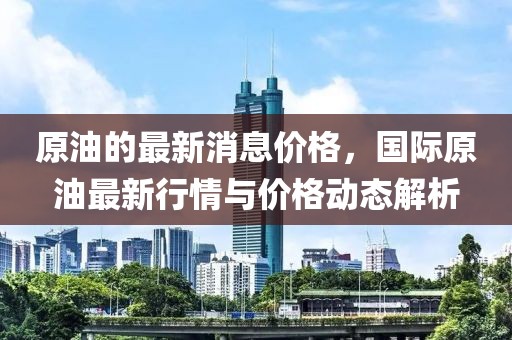 原油的最新消息价格，国际原油最新行情与价格动态解析